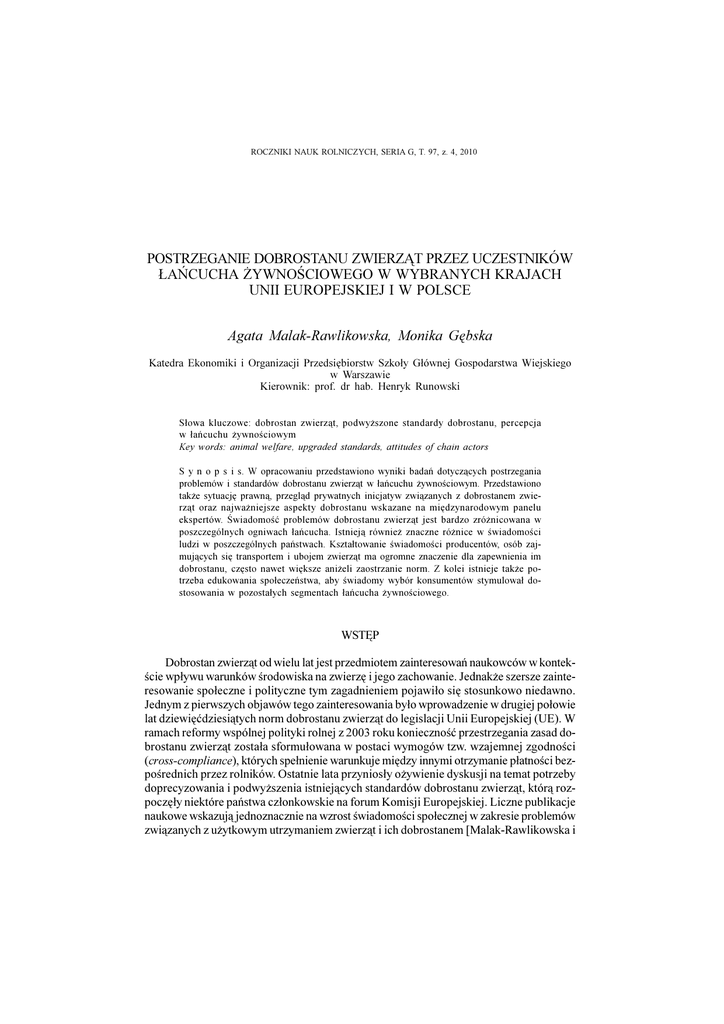 ROCZNIKI NAUK ROLNICZYCH, SERIA G, T. 97, z. 4, 2010

POSTRZEGANIE DOBROSTANU ZWIERZĄT PRZEZ UCZESTNIKÓW ŁAŃCUCHA ŻYWNOŚCIOWEGO W WYBRANYCH KRAJACH UNII EUROPEJSKIEJ I W POLSCE

Agata Malak-Rawlikowska, Monika Gębska

Katedra Ekonomiki i Organizacji Przedsiębiorstw Szkoły Głównej Gospodarstwa Wiejskiego w Warszawie
Kierownik: prof. dr hab. Henryk Runowski

Słowa kluczowe: dobrostan zwierząt, podwyższone standardy dobrostanu, percepcja w łańcuchu żywnościowym
Key words: animal welfare, upgraded standards, attitudes of chain actors

S y n o p s i s. W opracowaniu przedstawiono wyniki badań dotyczących postrzegania problemów i standardów dobrostanu zwierząt w łańcuchu żywnościowym. Przedstawiono także sytuację prawną, przegląd prywatnych inicjatyw związanych z dobrostanem zwierząt oraz najważniejsze aspekty dobrostanu wskazane na międzynarodowym panelu ekspertów. Świadomość problemów dobrostanu zwierząt jest bardzo zróżnicowana w poszczególnych ogniwach łańcucha. Istnieją również znaczne różnice w świadomości ludzi w poszczególnych państwach. Kształtowanie świadomości producentów, osób zajmujących się transportem i ubojem zwierząt ma ogromne znaczenie dla zapewnienia im dobrostanu, często nawet większe aniżeli zaostrzanie norm. Z kolei istnieje także potrzeba edukowania społeczeństwa, aby świadomy wybór konsumentów stymulował dostosowania w pozostałych segmentach łańcucha żywnościowego.

WSTĘP

Dobrostan zwierząt od wielu lat jest przedmiotem zainteresowań naukowców w kontekście wpływu warunków środowiska na zwierzę i jego zachowanie. Jednakże szersze zainteresowanie społeczne i polityczne tym zagadnieniem pojawiło się stosunkowo niedawno. Jednym z pierwszych objawów tego zainteresowania było wprowadzenie w drugiej połowie lat dziewięćdziesiątych norm dobrostanu zwierząt do legislacji Unii Europejskiej (UE). W ramach reformy wspólnej polityki rolnej z 2003 roku konieczność przestrzegania zasad dobrostanu zwierząt została sformułowana w postaci wymogów tzw. wzajemnej zgodności (cross-compliance), których spełnienie warunkuje między innymi otrzymanie płatności bezpośrednich przez rolników. Ostatnie lata przyniosły ożywienie dyskusji na temat potrzeby doprecyzowania i podwyższenia istniejących standardów dobrostanu zwierząt, którą rozpoczęły niektóre państwa członkowskie na forum Komisji Europejskiej. Liczne publikacje naukowe wskazują jednoznacznie na wzrost świadomości społecznej w zakresie problemów związanych z użytkowym utrzymaniem zwierząt i ich dobrostanem [Malak-Rawlikowska i